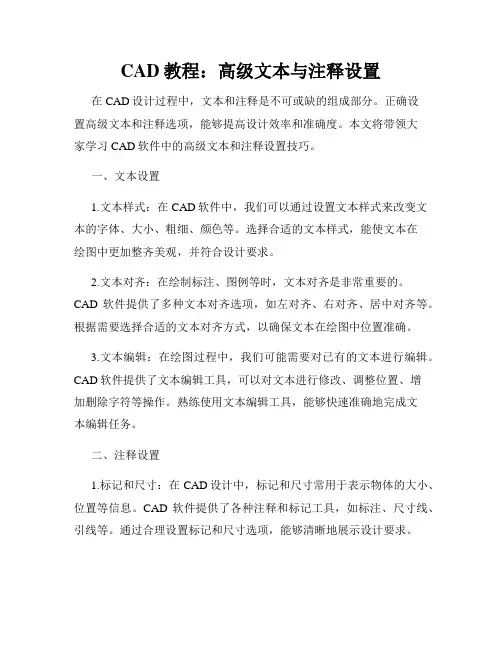 CAD 教程：高级文本与注释设置

在 CAD 设计过程中，文本和注释是不可或缺的组成部分。正确设置高级文本和注释选项，能够提高设计效率和准确度。本文将带领大家学习 CAD 软件中的高级文本和注释设置技巧。

一、文本设置

1.文本样式：在 CAD 软件中，我们可以通过设置文本样式来改变文本的字体、大小、粗细、颜色等。选择合适的文本样式，能使文本在绘图中更加整齐美观，并符合设计要求。

2.文本对齐：在绘制标注、图例等时，文本对齐是非常重要的。CAD 软件提供了多种文本对齐选项，如左对齐、右对齐、居中对齐等。根据需要选择合适的文本对齐方式，以确保文本在绘图中位置准确。

3.文本编辑：在绘图过程中，我们可能需要对已有的文本进行编辑。CAD 软件提供了文本编辑工具，可以对文本进行修改、调整位置、增加删除字符等操作。熟练使用文本编辑工具，能够快速准确地完成文本编辑任务。

二、注释设置

1.标记和尺寸：在 CAD 设计中，标记和尺寸常用于表示物体的大小、位置等信息。CAD 软件提供了各种注释和标记工具，如标注、尺寸线、引线等。通过合理设置标记和尺寸选项，能够清晰地展示设计要求。